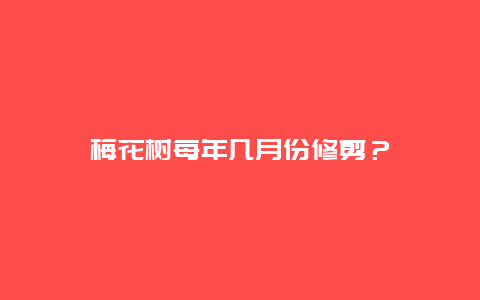 梅花树每年几月份修剪？